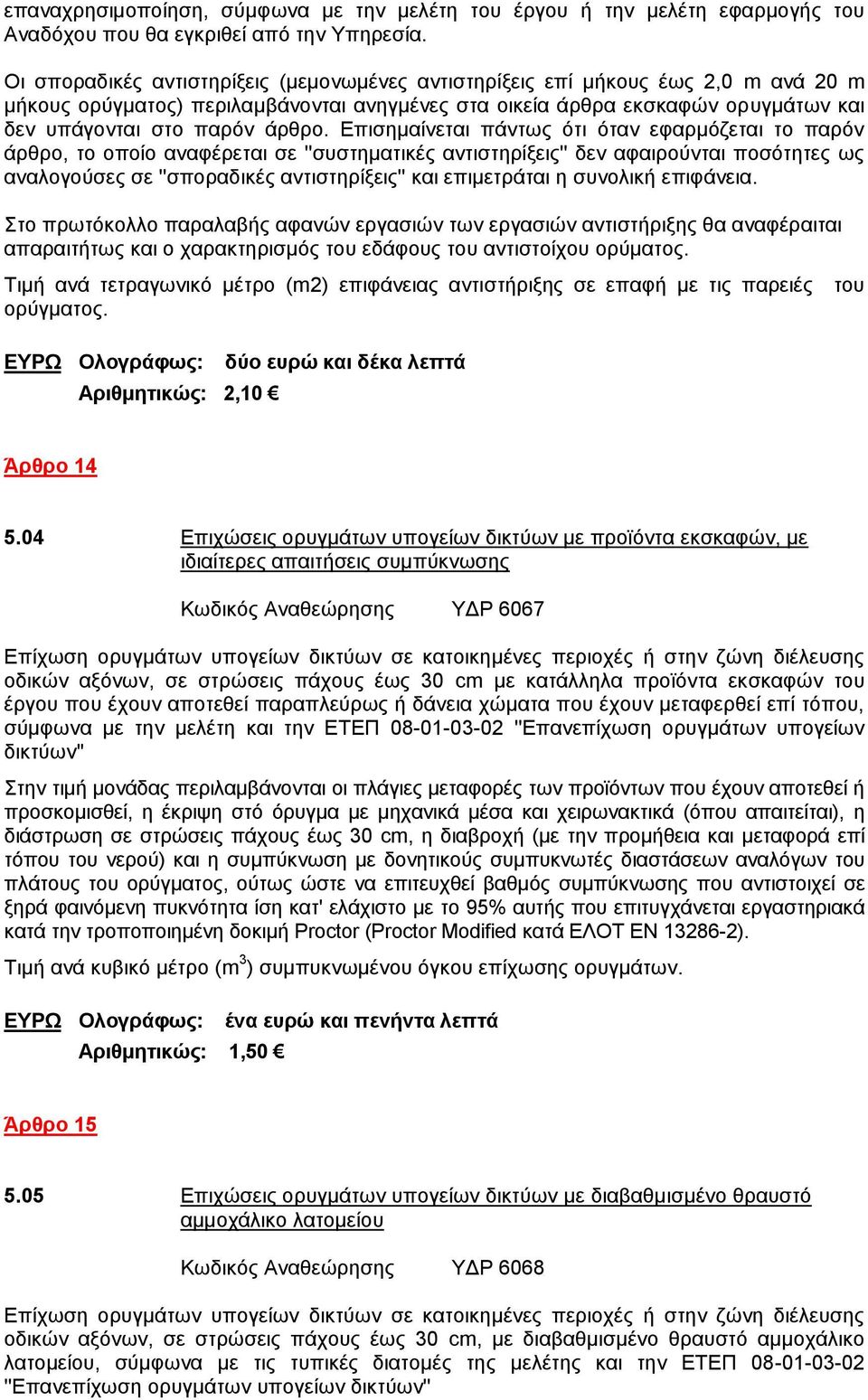 επαναχρησιμοποίηση, σύμφωνα με την μελέτη του έργου ή την μελέτη εφαρμογής του Αναδόχου που θα εγκριθεί από την Υπηρεσία.

Οι σποραδικές αντιστηρίξεις (μεμονωμένες αντιστηρίξεις επί μήκους έως 2,0 m ανά 20 m μήκους ορύγματος) περιλαμβάνονται ανηγμένες στα οικεία άρθρα εκσκαφών ορυγμάτων και δεν υπάγονται στο παρόν άρθρο. Επισημαίνεται πάντως ότι όταν εφαρμόζεται το παρόν άρθρο, το οποίο αναφέρεται σε "συστηματικές αντιστηρίξεις" δεν αφαιρούνται ποσότητες ως αναλογούσες σε "σποραδικές αντιστηρίξεις" και επιμετράται η συνολική επιφάνεια.

Στο πρωτόκολλο παραλαβής αφανών εργασιών των εργασιών αντιστήριξης θα αναφέραιται απαραιτήτως και ο χαρακτηρισμός του εδάφους του αντιστοίχου ορύματος.

Τιμή ανά τετραγωνικό μέτρο (m2) επιφάνειας αντιστήριξης σε επαφή με τις παρειές του ορύγματος.

ΕΥΡΩ Ολογράφως: δύο ευρώ και δέκα λεπτά
Αριθμητικώς: 2,10 €

Άρθρο 14

5.04 Επιχώσεις ορυγμάτων υπογείων δικτύων με προϊόντα εκσκαφών, με ιδιαίτερες απαιτήσεις συμπύκνωσης

Κωδικός Αναθεώρησης ΥΔΡ 6067

Επίχωση ορυγμάτων υπογείων δικτύων σε κατοικημένες περιοχές ή στην ζώνη διέλευσης οδικών αξόνων, σε στρώσεις πάχους έως 30 cm με κατάλληλα προϊόντα εκσκαφών του έργου που έχουν αποτεθεί παραπλεύρως ή δάνεια χώματα που έχουν μεταφερθεί επί τόπου, σύμφωνα με την μελέτη και την ΕΤΕΠ 08-01-03-02 "Επανεπίχωση ορυγμάτων υπογείων δικτύων"

Στην τιμή μονάδας περιλαμβάνονται οι πλάγιες μεταφορές των προϊόντων που έχουν αποτεθεί ή προσκομισθεί, η έκριψη στό όρυγμα με μηχανικά μέσα και χειρωνακτικά (όπου απαιτείται), η διάστρωση σε στρώσεις πάχους έως 30 cm, η διαβροχή (με την προμήθεια και μεταφορά επί τόπου του νερού) και η συμπύκνωση με δονητικούς συμπυκνωτές διαστάσεων αναλόγων του πλάτους του ορύγματος, ούτως ώστε να επιτευχθεί βαθμός συμπύκνωσης που αντιστοιχεί σε ξηρά φαινόμενη πυκνότητα ίση κατ' ελάχιστο με το 95% αυτής που επιτυγχάνεται εργαστηριακά κατά την τροποποιημένη δοκιμή Proctor (Proctor Modified κατά ΕΛΟΤ ΕΝ 13286-2).

Τιμή ανά κυβικό μέτρο ($m^3$) συμπυκνωμένου όγκου επίχωσης ορυγμάτων.

ΕΥΡΩ Ολογράφως: ένα ευρώ και πενήντα λεπτά
Αριθμητικώς: 1,50 €

Άρθρο 15

5.05 Επιχώσεις ορυγμάτων υπογείων δικτύων με διαβαθμισμένο θραυστό αμμοχάλικο λατομείου

Κωδικός Αναθεώρησης ΥΔΡ 6068

Επίχωση ορυγμάτων υπογείων δικτύων σε κατοικημένες περιοχές ή στην ζώνη διέλευσης οδικών αξόνων, σε στρώσεις πάχους έως 30 cm, με διαβαθμισμένο θραυστό αμμοχάλικο λατομείου, σύμφωνα με τις τυπικές διατομές της μελέτης και την ΕΤΕΠ 08-01-03-02 "Επανεπίχωση ορυγμάτων υπογείων δικτύων"